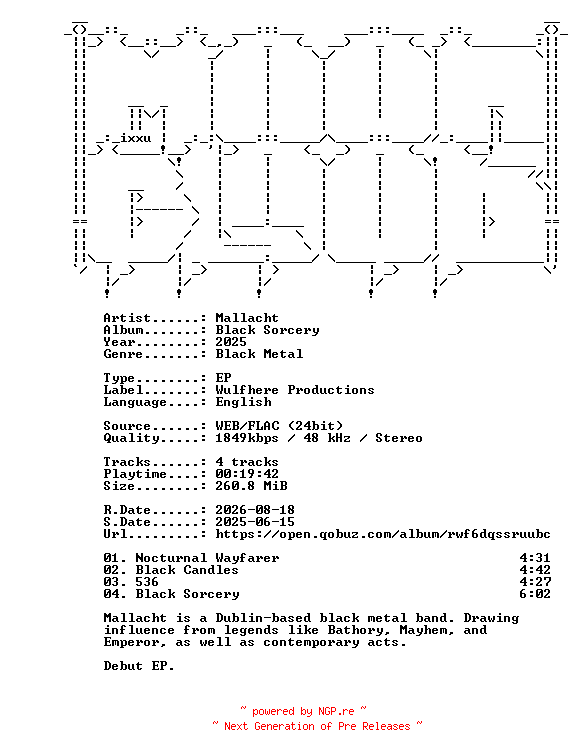 ixxu

Artist......: Mallacht
Album.......: Black Sorcery
Year........: 2025
Genre.......: Black Metal

Type........: EP
Label.......: Wulfhere Productions
Language....: English

Source......: WEB/FLAC (24bit)
Quality.....: 1849kbps / 48 kHz / Stereo

Tracks......: 4 tracks
Playtime....: 00:19:42
Size........: 260.8 MiB

R.Date......: 2026-08-18
S.Date......: 2025-06-15
Url.........: https://open.qobuz.com/album/rwf6dqssruubc

01. Nocturnal Wayfarer 4:31
02. Black Candles 4:42
03. 536 4:27
04. Black Sorcery 6:02

Mallacht is a Dublin-based black metal band. Drawing influence from legends like Bathory, Mayhem, and Emperor, as well as contemporary acts.

Debut EP.

~ powered by NGP.re ~
~ Next Generation of Pre Releases ~